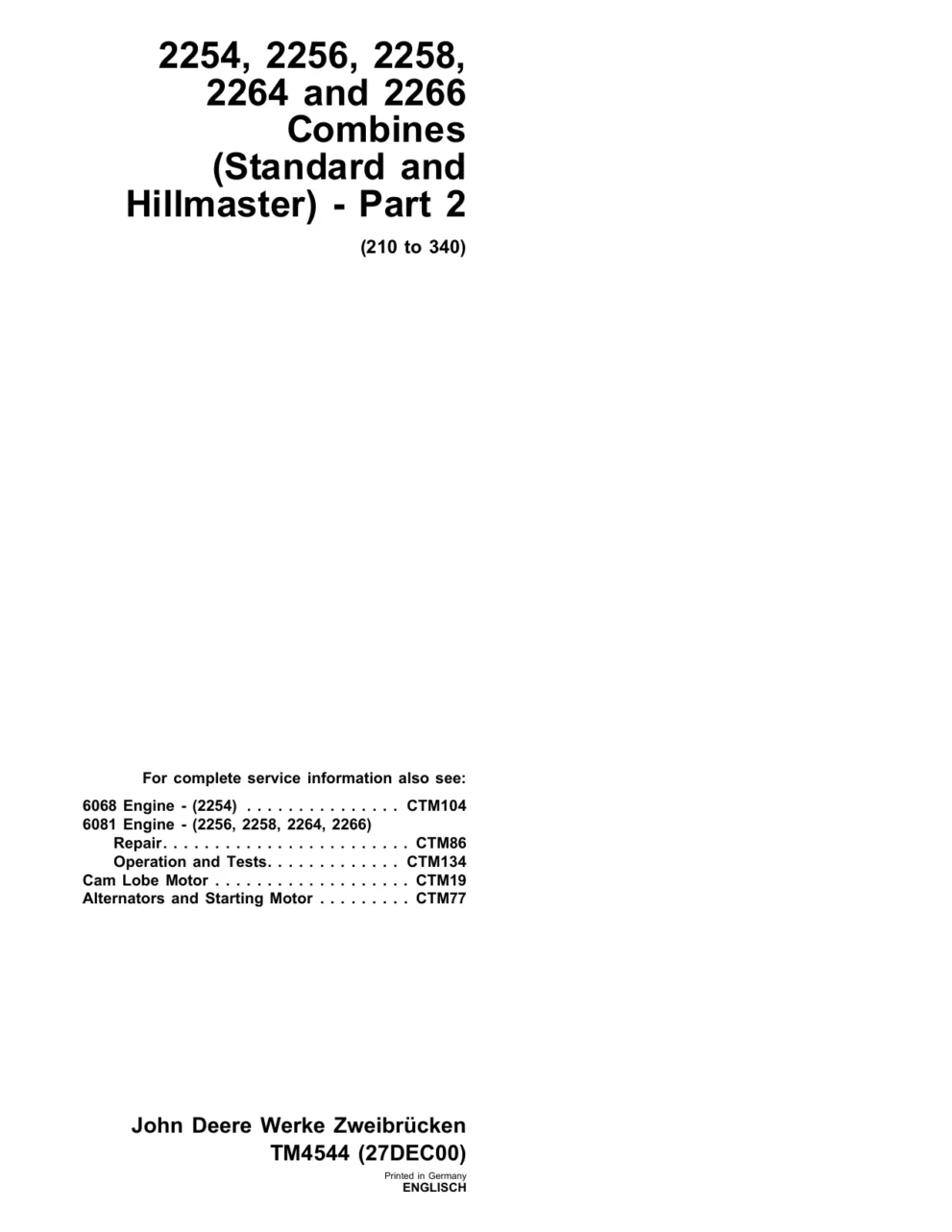 2254, 2256, 2258, 2264 and 2266 Combines (Standard and Hillmaster) - Part 2

(210 to 340)

For complete service information also see:

6068 Engine - (2254) . . . . . . . . . . . . . . . CTM104
6081 Engine - (2256, 2258, 2264, 2266)
Repair. . . . . . . . . . . . . . . . . . . . . . . . CTM86
Operation and Tests. . . . . . . . . . . . . CTM134
Cam Lobe Motor . . . . . . . . . . . . . . . . . . . CTM19
Alternators and Starting Motor . . . . . . . . . CTM77

John Deere Werke Zweibrücken
TM4544 (27DEC00)

Printed in Germany
ENGLISCH